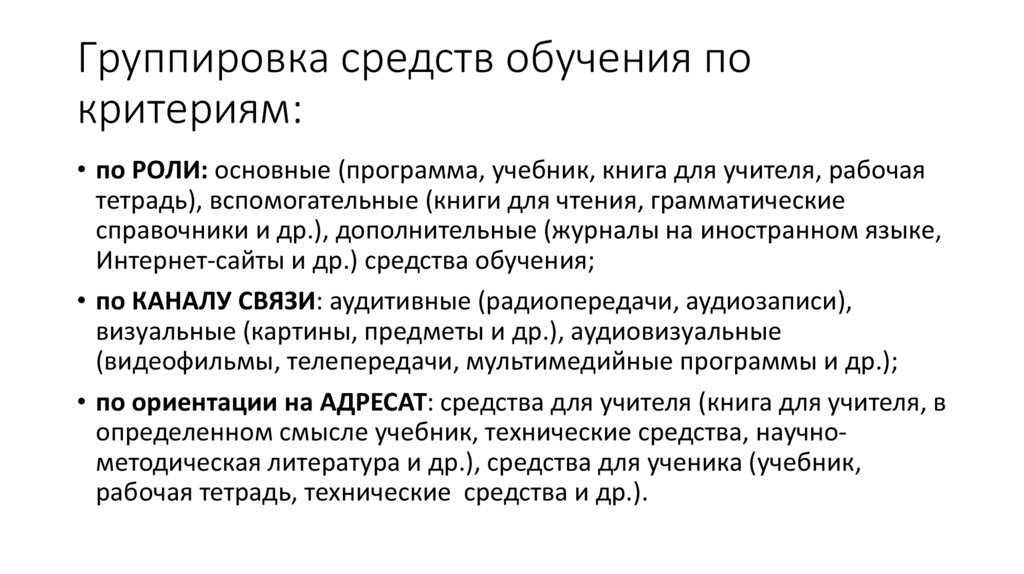 Группировка средств обучения по критериям:

• по РОЛИ: основные (программа, учебник, книга для учителя, рабочая тетрадь), вспомогательные (книги для чтения, грамматические справочники и др.), дополнительные (журналы на иностранном языке, Интернет-сайты и др.) средства обучения;

• по КАНАЛУ СВЯЗИ: аудитивные (радиопередачи, аудиозаписи), визуальные (картины, предметы и др.), аудиовизуальные (видеофильмы, телепередачи, мультимедийные программы и др.);

• по ориентации на АДРЕСАТ: средства для учителя (книга для учителя, в определенном смысле учебник, технические средства, научно-методическая литература и др.), средства для ученика (учебник, рабочая тетрадь, технические средства и др.).